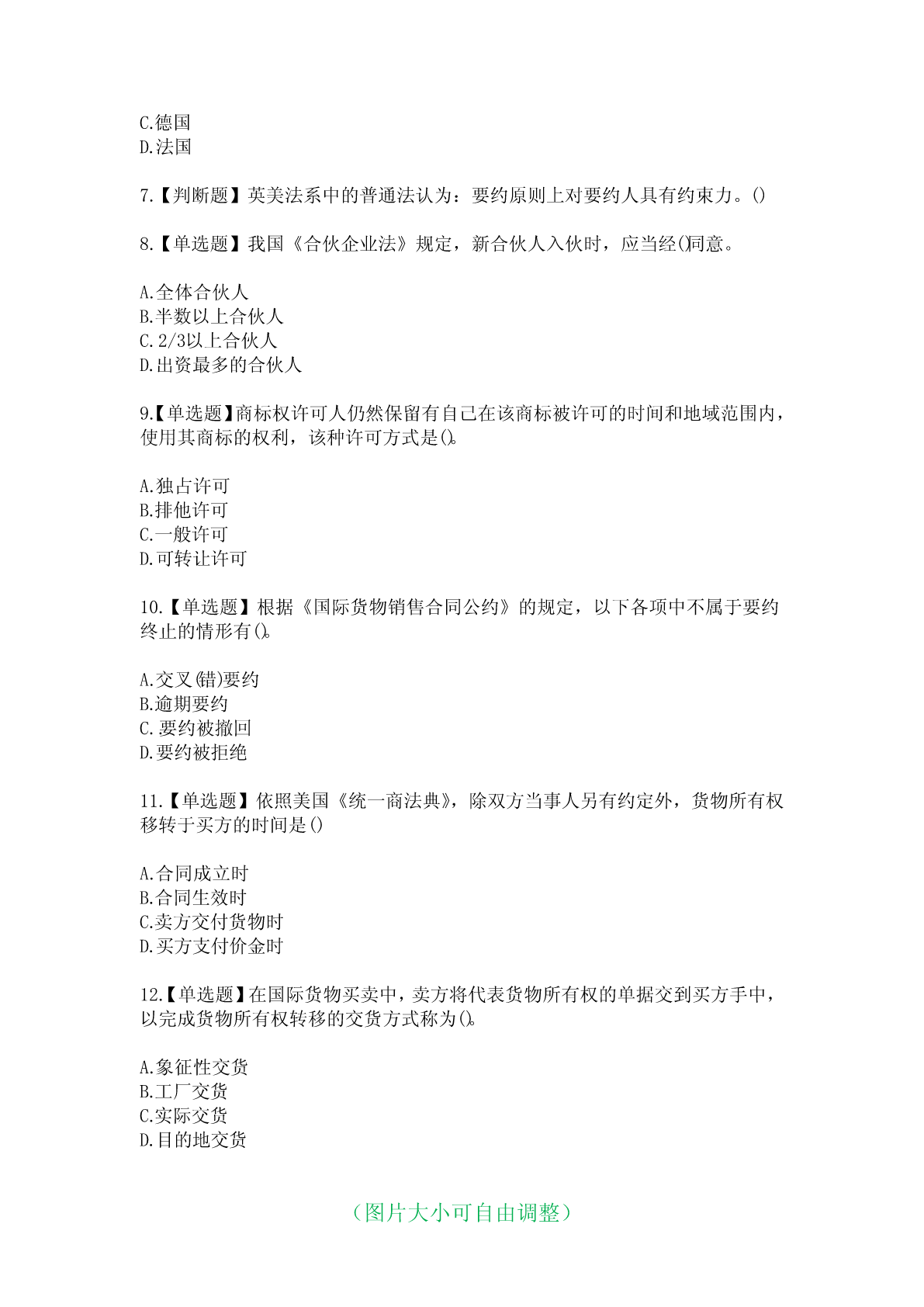 C.德国
D.法国

7.【判断题】英美法系中的普通法认为：要约原则上对要约人具有约束力。()

8.【单选题】我国《合伙企业法》规定，新合伙人入伙时，应当经()同意。

A.全体合伙人
B.半数以上合伙人
C.2/3以上合伙人
D.出资最多的合伙人

9.【单选题】商标权许可人仍然保留有自己在该商标被许可的时间和地域范围内，使用其商标的权利，该种许可方式是()。

A.独占许可
B.排他许可
C.一般许可
D.可转让许可

10.【单选题】根据《国际货物销售合同公约》的规定，以下各项中不属于要约终止的情形有()。

A.交叉(错)要约
B.逾期要约
C.要约被撤回
D.要约被拒绝

11.【单选题】依照美国《统一商法典》，除双方当事人另有约定外，货物所有权移转于买方的时间是()

A.合同成立时
B.合同生效时
C.卖方交付货物时
D.买方支付价金时

12.【单选题】在国际货物买卖中，卖方将代表货物所有权的单据交到买方手中，以完成货物所有权转移的交货方式称为()。

A.象征性交货
B.工厂交货
C.实际交货
D.目的地交货

（图片大小可自由调整）